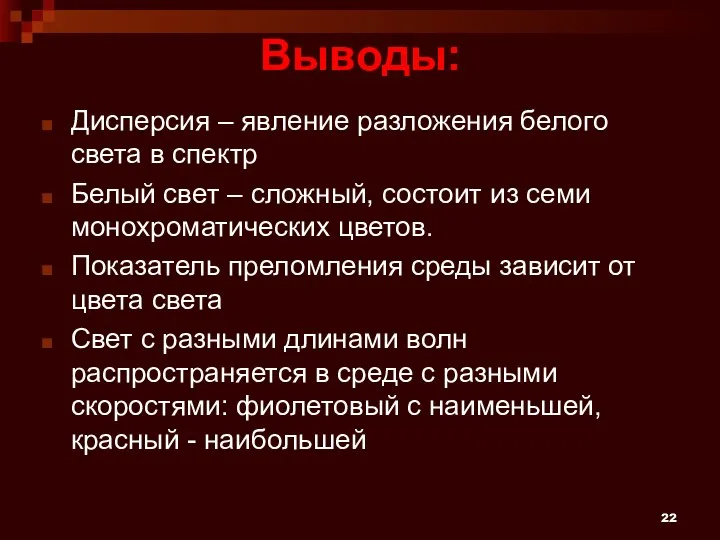 Выводы:

Дисперсия – явление разложения белого света в спектр

Белый свет – сложный, состоит из семи монохроматических цветов.

Показатель преломления среды зависит от цвета света

Свет с разными длинами волн распространяется в среде с разными скоростями: фиолетовый с наименьшей, красный - наибольшей

22